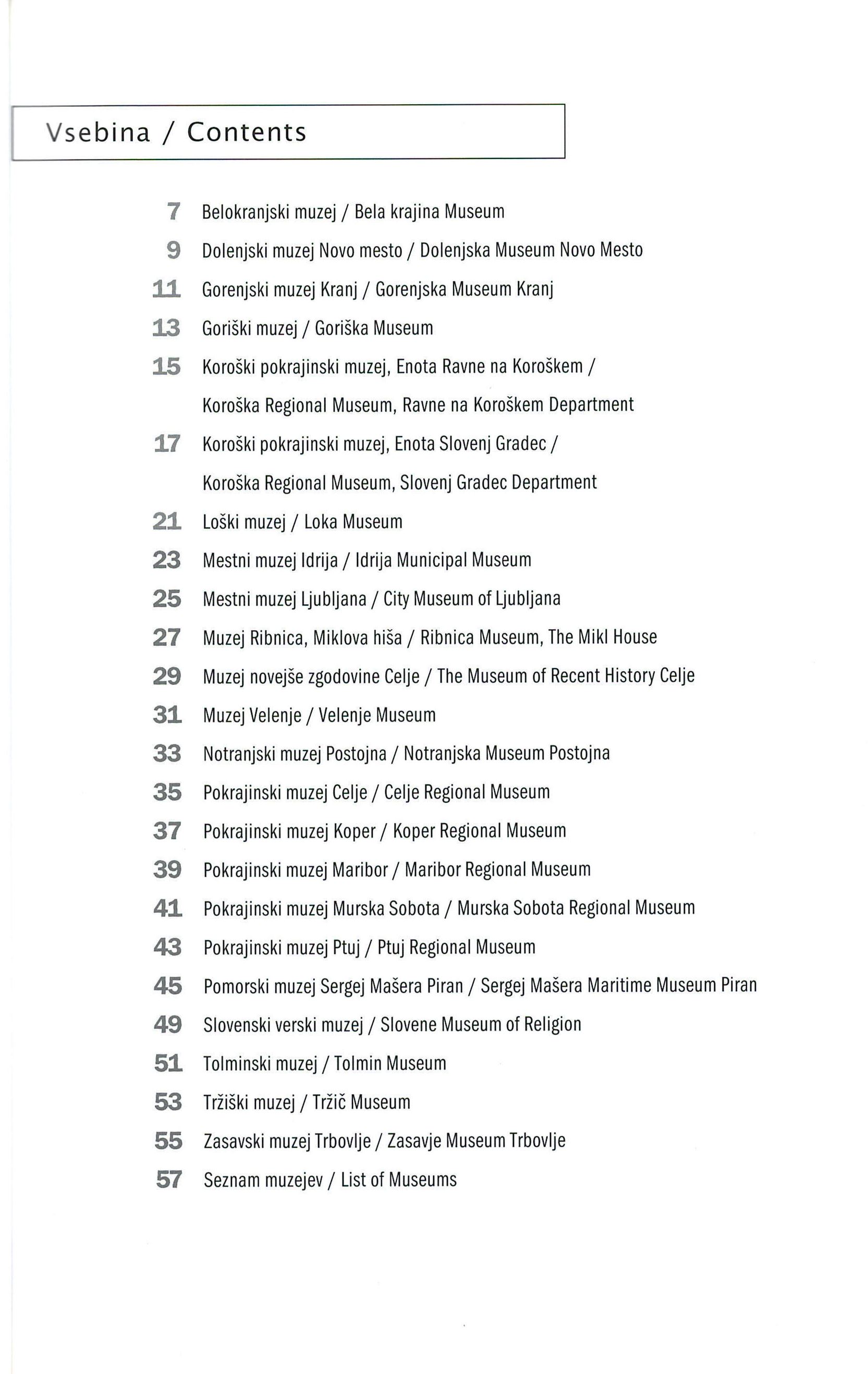 Vsebina / Contents

7 Belokranjski muzej / Bela krajina Museum

9 Dolenjski muzej Novo mesto / Dolenjska Museum Novo Mesto

11 Gorenjski muzej Kranj / Gorenjska Museum Kranj

13 Goriški muzej / Goriška Museum

15 Koroški pokrajinski muzej, Enota Ravne na Koroškem / Koroška Regional Museum, Ravne na Koroškem Department

17 Koroški pokrajinski muzej, Enota Slovenj Gradec / Koroška Regional Museum, Slovenj Gradec Department

21 Loški muzej / Loka Museum

23 Mestni muzej Idrija / Idrija Municipal Museum

25 Mestni muzej Ljubljana / City Museum of Ljubljana

27 Muzej Ribnica, Miklova hiša / Ribnica Museum, The Mikl House

29 Muzej novejše zgodovine Celje / The Museum of Recent History Celje

31 Muzej Velenje / Velenje Museum

33 Notranjski muzej Postojna / Notranjska Museum Postojna

35 Pokrajinski muzej Celje / Celje Regional Museum

37 Pokrajinski muzej Koper / Koper Regional Museum

39 Pokrajinski muzej Maribor / Maribor Regional Museum

41 Pokrajinski muzej Murska Sobota / Murska Sobota Regional Museum

43 Pokrajinski muzej Ptuj / Ptuj Regional Museum

45 Pomorski muzej Sergej Mašera Piran / Sergej Mašera Maritime Museum Piran

49 Slovenski verski muzej / Slovene Museum of Religion

51 Tolminski muzej / Tolmin Museum

53 Tržiški muzej / Tržič Museum

55 Zasavski muzej Trbovlje / Zasavje Museum Trbovlje

57 Seznam muzejev / List of Museums